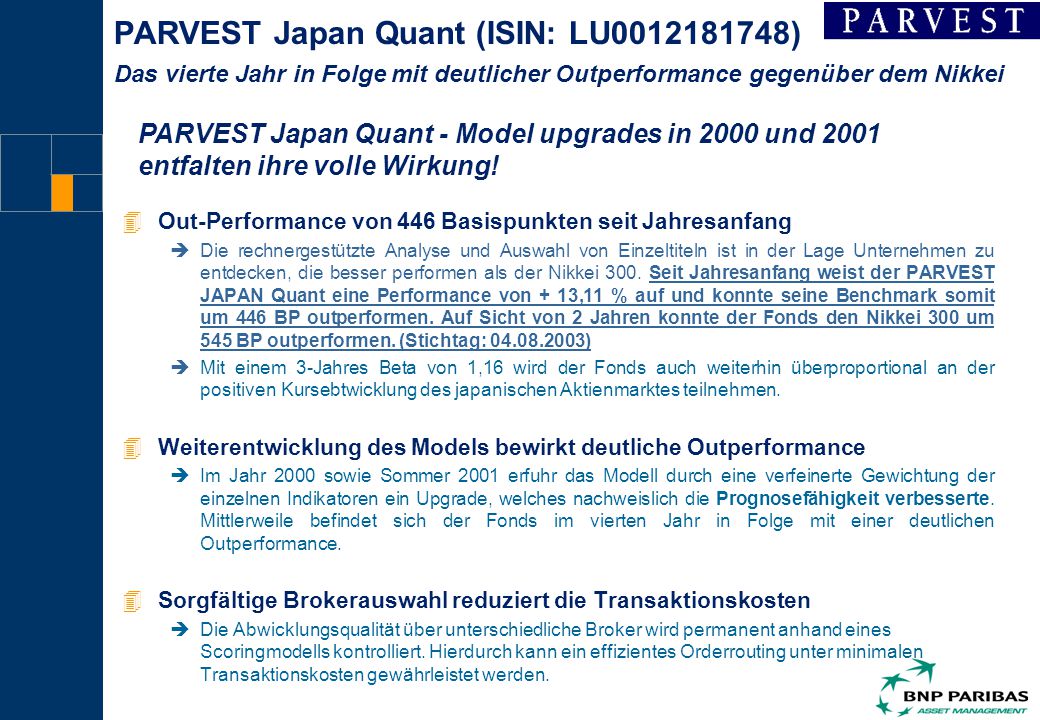 PARVEST Japan Quant (ISIN: LU0012181748)

PARVEST

Das vierte Jahr in Folge mit deutlicher Outperformance gegenüber dem Nikkei

PARVEST Japan Quant - Model upgrades in 2000 und 2001 entfalten ihre volle Wirkung!

Out-Performance von 446 Basispunkten seit Jahresanfang

Die rechnergestützte Analyse und Auswahl von Einzeltiteln ist in der Lage Unternehmen zu entdecken, die besser performen als der Nikkei 300. Seit Jahresanfang weist der PARVEST JAPAN Quant eine Performance von + 13,11 % auf und konnte seine Benchmark somit um 446 BP outperformen. Auf Sicht von 2 Jahren konnte der Fonds den Nikkei 300 um 545 BP outperformen. (Stichtag: 04.08.2003)

Mit einem 3-Jahres Beta von 1,16 wird der Fonds auch weiterhin überproportional an der positiven Kursebtwicklung des japanischen Aktienmarktes teilnehmen.

Weiterentwicklung des Models bewirkt deutliche Outperformance

Im Jahr 2000 sowie Sommer 2001 erfuhr das Modell durch eine verfeinerte Gewichtung der einzelnen Indikatoren ein Upgrade, welches nachweislich die Prognosefähigkeit verbesserte. Mittlerweile befindet sich der Fonds im vierten Jahr in Folge mit einer deutlichen Outperformance.

Sorgfältige Brokerauswahl reduziert die Transaktionskosten

Die Abwicklungsqualität über unterschiedliche Broker wird permanent anhand eines Scoringmodells kontrolliert. Hierdurch kann ein effizientes Orderrouting unter minimalen Transaktionskosten gewährleistet werden.

BNP PARIBAS ASSET MANAGEMENT